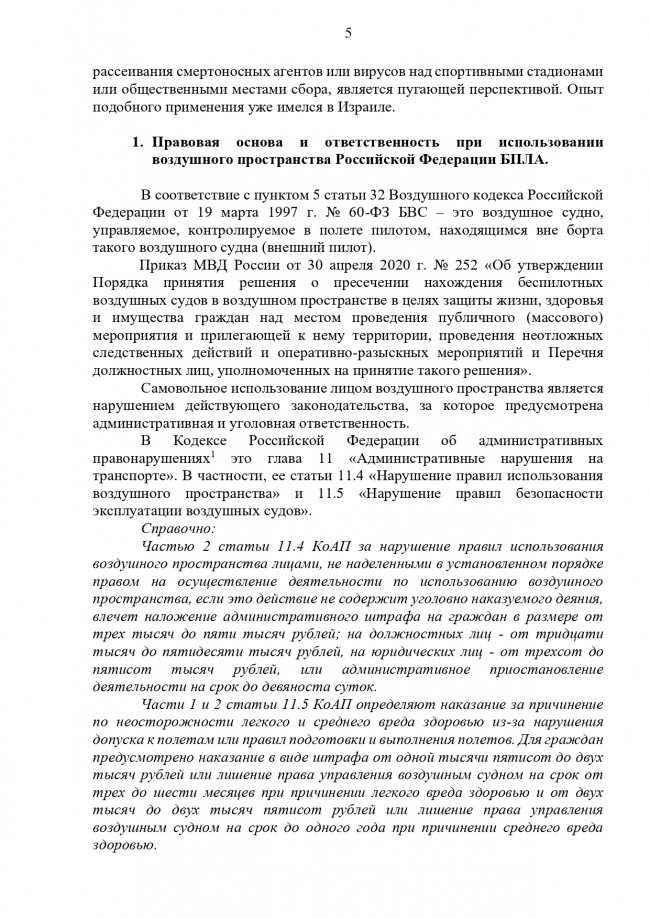 5

рассеивания смертоносных агентов или вирусов над спортивными стадионами или общественными местами сбора, является пугающей перспективой. Опыт подобного применения уже имелся в Израиле.

1. Правовая основа и ответственность при использовании воздушного пространства Российской Федерации БПЛА.

В соответствие с пунктом 5 статьи 32 Воздушного кодекса Российской Федерации от 19 марта 1997 г. № 60-ФЗ БВС – это воздушное судно, управляемое, контролируемое в полете пилотом, находящимся вне борта такого воздушного судна (внешний пилот).

Приказ МВД России от 30 апреля 2020 г. № 252 «Об утверждении Порядка принятия решения о пресечении нахождения беспилотных воздушных судов в воздушном пространстве в целях защиты жизни, здоровья и имущества граждан над местом проведения публичного (массового) мероприятия и прилегающей к нему территории, проведения неотложных следственных действий и оперативно-разыскных мероприятий и Перечня должностных лиц, уполномоченных на принятие такого решения».

Самовольное использование лицом воздушного пространства является нарушением действующего законодательства, за которое предусмотрена административная и уголовная ответственность.

В Кодексе Российской Федерации об административных правонарушениях$^1$ это глава 11 «Административные нарушения на транспорте». В частности, ее статьи 11.4 «Нарушение правил использования воздушного пространства» и 11.5 «Нарушение правил безопасности эксплуатации воздушных судов».

Справочно:

Частью 2 статьи 11.4 КоАП за нарушение правил использования воздушного пространства лицами, не наделенными в установленном порядке правом на осуществление деятельности по использованию воздушного пространства, если это действие не содержит уголовно наказуемого деяния, влечет наложение административного штрафа на граждан в размере от трех тысяч до пяти тысяч рублей; на должностных лиц - от тридцати тысяч до пятидесяти тысяч рублей, на юридических лиц - от трехсот до пятисот тысяч рублей, или административное приостановление деятельности на срок до девяноста суток.

Части 1 и 2 статьи 11.5 КоАП определяют наказание за причинение по неосторожности легкого и среднего вреда здоровью из-за нарушения допуска к полетам или правил подготовки и выполнения полетов. Для граждан предусмотрено наказание в виде штрафа от одной тысячи пятисот до двух тысяч рублей или лишение права управления воздушным судном на срок от трех до шести месяцев при причинении легкого вреда здоровью и от двух тысяч до двух тысяч пятисот рублей или лишение права управления воздушным судном на срок до одного года при причинении среднего вреда здоровью.